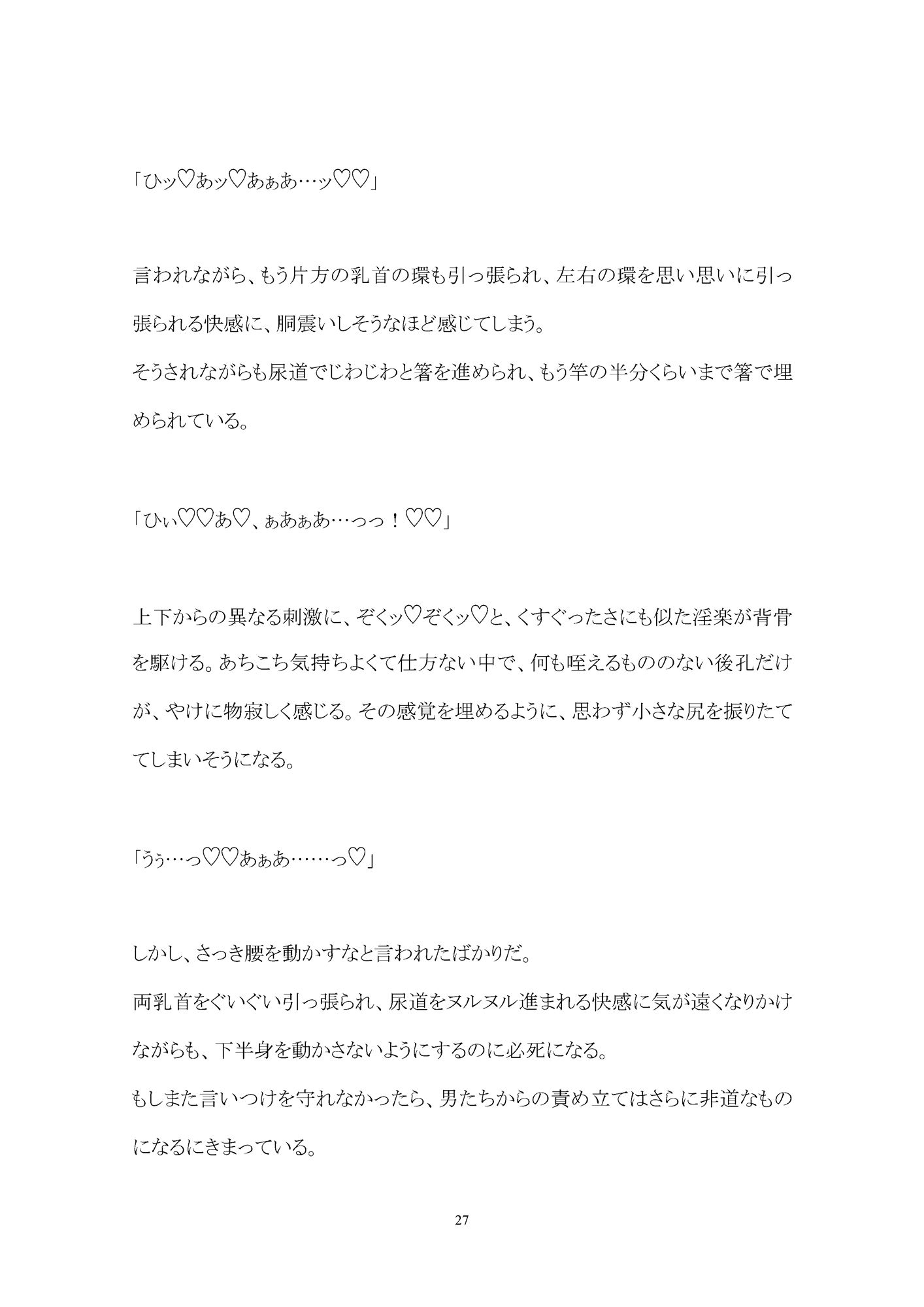 「ひッ♡あッ♡あぁあ…ッ♡♡」

言われながら、もう片方の乳首の環も引っ張られ、左右の環を思い思いに引っ張られる快感に、胴震いしそうなほど感じてしまう。
そうされながらも尿道でじわじわと箸を進められ、もう竿の半分くらいまで箸で埋められている。

「ひぃ♡♡あ♡、ぁあぁあ…っっ！♡♡」

上下からの異なる刺激に、ぞくッ♡ぞくッ♡と、くすぐったさにも似た淫楽が背骨を駆ける。あちこち気持ちよくて仕方ない中で、何も咥えるもののない後孔だけが、やけに物寂しく感じる。その感覚を埋めるように、思わず小さな尻を振りたててしまいそうになる。

「うぅ…っ♡♡あぁあ……っ♡」

しかし、さっき腰を動かすなと言われたばかりだ。
両乳首をぐいぐい引っ張られ、尿道をヌルヌル進まれる快感に気が遠くなりかけながらも、下半身を動かさないようにするのに必死になる。
もしまた言いつけを守れなかったら、男たちからの責め立てはさらに非道なものになるにきまっている。

27